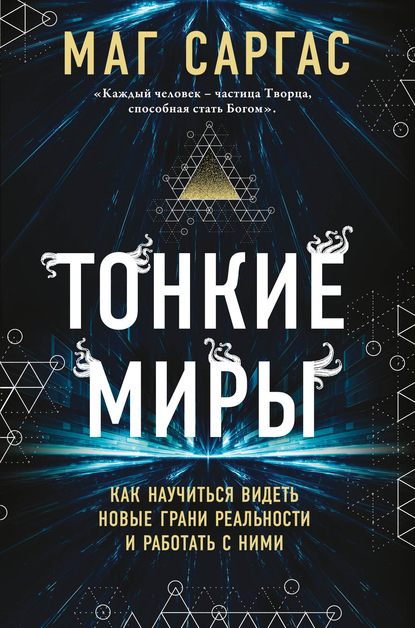 МАГ САРГАС

«Каждый человек – частица Творца, способная стать Богом».

ТОНКИЕ МИРЫ

КАК НАУЧИТЬСЯ ВИДЕТЬ НОВЫЕ ГРАНИ РЕАЛЬНОСТИ И РАБОТАТЬ С НИМИ